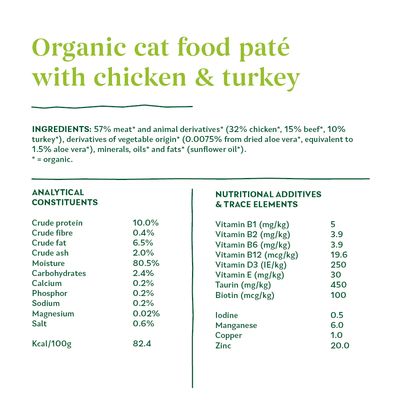 Organic cat food paté with chicken & turkey

INGREDIENTS: 57% meat* and animal derivatives* (32% chicken*, 15% beef*, 10% turkey*), derivatives of vegetable origin* (0.0075% from dried aloe vera*, equivalent to 1.5% aloe vera*), minerals, oils* and fats* (sunflower oil*).
* = organic.

ANALYTICAL CONSTITUENTS

Crude protein 10.0%
Crude fibre 0.4%
Crude fat 6.5%
Crude ash 2.0%
Moisture 80.5%
Carbohydrates 2.4%
Calcium 0.2%
Phosphor 0.2%
Sodium 0.2%
Magnesium 0.02%
Salt 0.6%

Kcal/100g 82.4

NUTRITIONAL ADDITIVES & TRACE ELEMENTS

Vitamin B1 (mg/kg) 5
Vitamin B2 (mg/kg) 3.9
Vitamin B6 (mg/kg) 3.9
Vitamin B12 (mcg/kg) 19.6
Vitamin D3 (IE/kg) 250
Vitamin E (mg/kg) 30
Taurin (mg/kg) 450
Biotin (mcg/kg) 100

Iodine 0.5
Manganese 6.0
Copper 1.0
Zinc 20.0